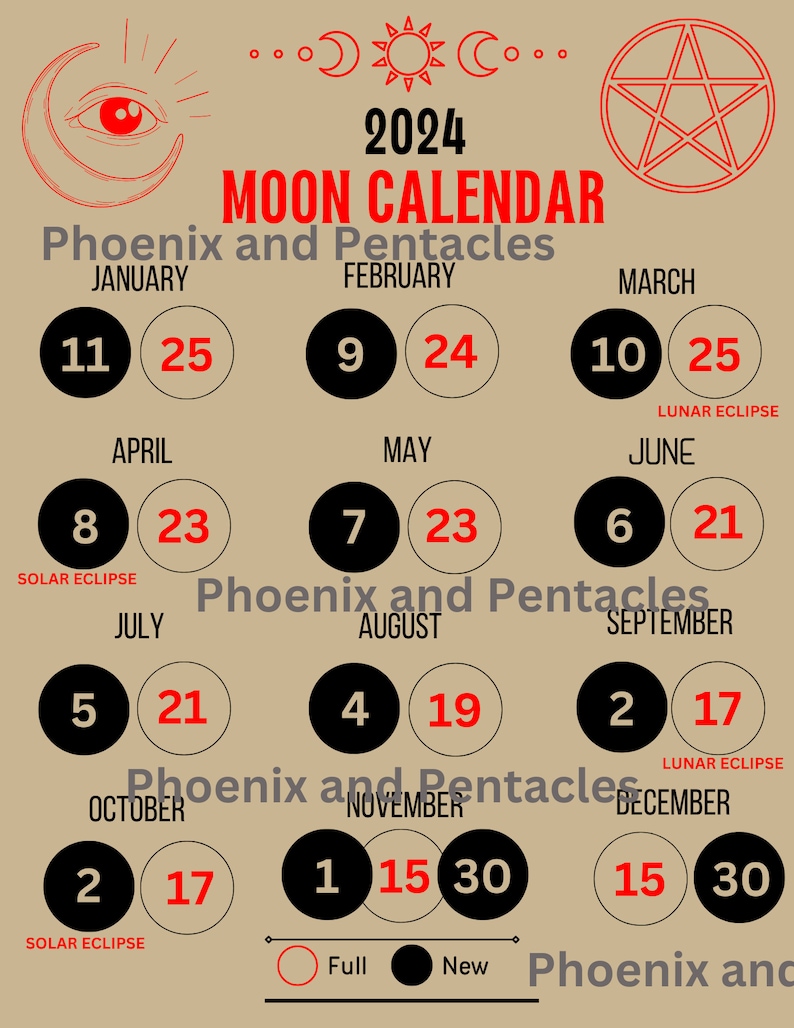 2024
MOON CALENDAR
Phoenix and Pentacles

JANUARY
11 25

FEBRUARY
9 24

MARCH
10 25
LUNAR ECLIPSE

APRIL
8 23
SOLAR ECLIPSE

MAY
7 23

JUNE
6 21

Phoenix and Pentacles

JULY
5 21

AUGUST
4 19

SEPTEMBER
2 17
LUNAR ECLIPSE

Phoenix and Pentacles

OCTOBER
2 17
SOLAR ECLIPSE

NOVEMBER
1 15 30

DECEMBER
15 30

Full New

Phoenix and